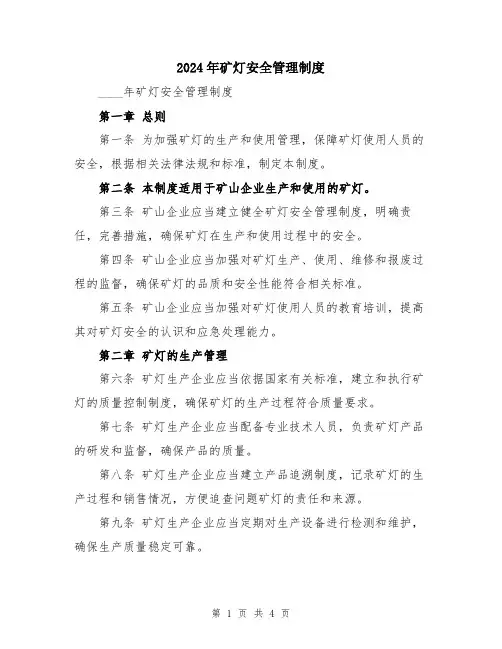 2024年矿灯安全管理制度

____年矿灯安全管理制度

第一章 总则

第一条 为加强矿灯的生产和使用管理，保障矿灯使用人员的安全，根据相关法律法规和标准，制定本制度。

第二条 本制度适用于矿山企业生产和使用的矿灯。

第三条 矿山企业应当建立健全矿灯安全管理制度，明确责任，完善措施，确保矿灯在生产和使用过程中的安全。

第四条 矿山企业应当加强对矿灯生产、使用、维修和报废过程的监督，确保矿灯的品质和安全性能符合相关标准。

第五条 矿山企业应当加强对矿灯使用人员的教育培训，提高其对矿灯安全的认识和应急处理能力。

第二章 矿灯的生产管理

第六条 矿灯生产企业应当依据国家有关标准，建立和执行矿灯的质量控制制度，确保矿灯的生产过程符合质量要求。

第七条 矿灯生产企业应当配备专业技术人员，负责矿灯产品的研发和监督，确保产品的质量。

第八条 矿灯生产企业应当建立产品追溯制度，记录矿灯的生产过程和销售情况，方便追查问题矿灯的责任和来源。

第九条 矿灯生产企业应当定期对生产设备进行检测和维护，确保生产质量稳定可靠。

第 1 页 共 4 页